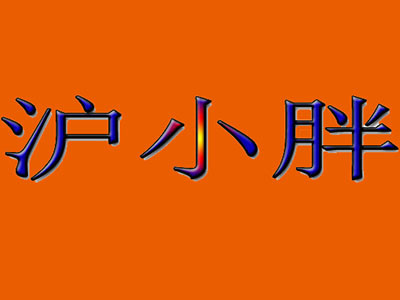 沪小胖